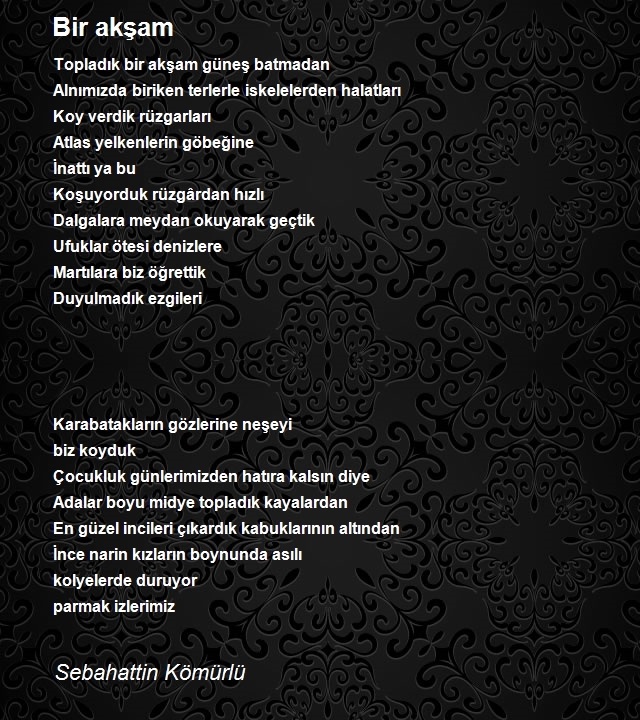 Bir akşam

Topladık bir akşam güneş batmadan
Alnımızda biriken terlerle iskelelerden halatları
Koy verdik rüzgarları
Atlas yelkenlerin göbeğine
İnattı ya bu
Koşuyorduk rüzgârdan hızlı
Dalgalara meydan okuyarak geçtik
Ufuklar ötesi denizlere
Martılara biz öğrettik
Duyulmadık ezgileri

Karabatakların gözlerine neşeyi
biz koyduk
Çocukluk günlerimizden hatıra kalsın diye
Adalar boyu midye topladık kayalardan
En güzel incileri çıkardık kabuklarının altından
İnce narin kızların boynunda asılı
kolyelerde duruyor
parmak izlerimiz

Sebahattin Kömürlü